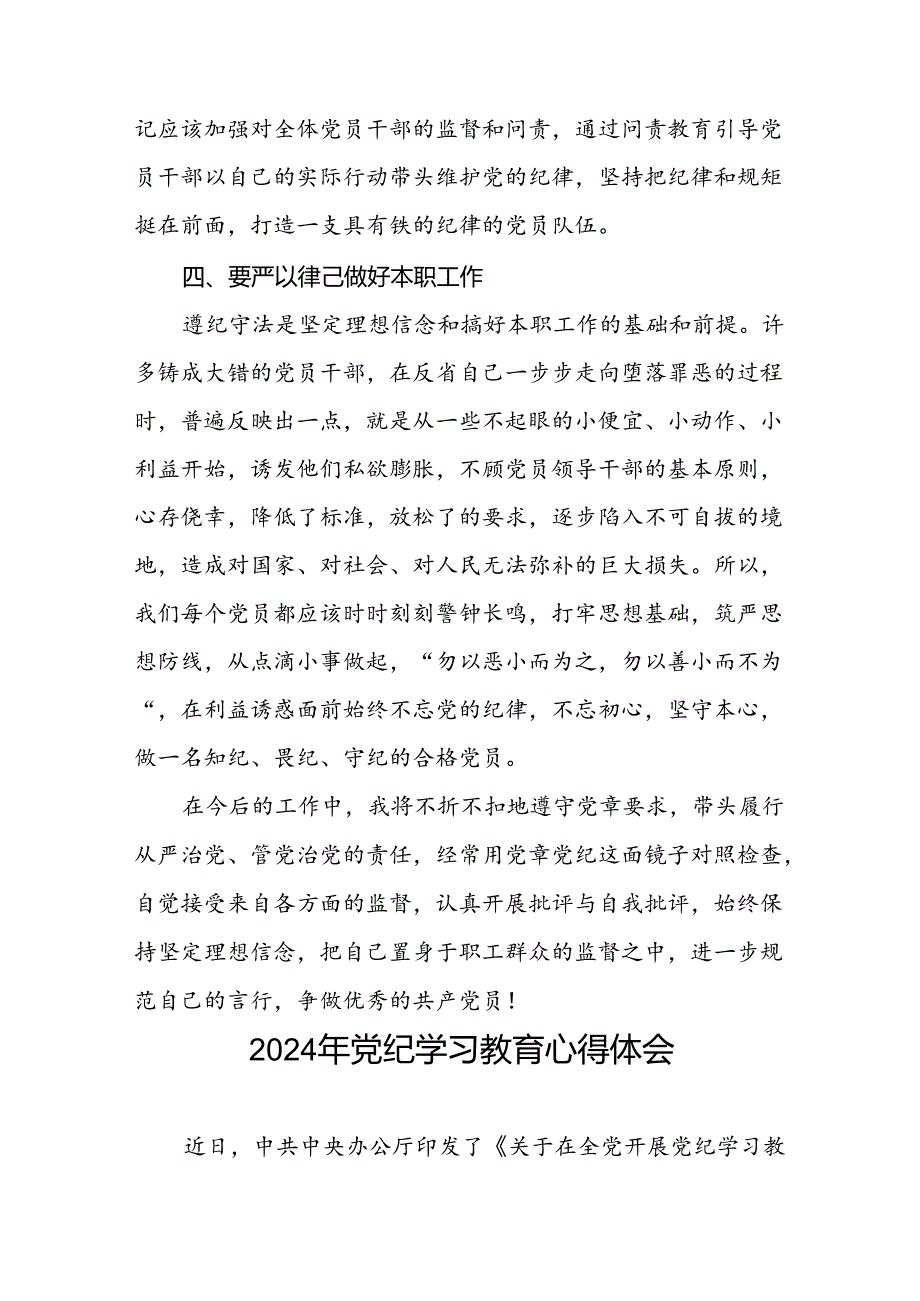 记应该加强对全体党员干部的监督和问责，通过问责教育引导党员干部以自己的实际行动带头维护党的纪律，坚持把纪律和规矩挺在前面，打造一支具有铁的纪律的党员队伍。

四、要严以律己做好本职工作

遵纪守法是坚定理想信念和搞好本职工作的基础和前提。许多铸成大错的党员干部，在反省自己一步步走向堕落罪恶的过程时，普遍反映出一点，就是从一些不起眼的小便宜、小动作、小利益开始，诱发他们私欲膨胀，不顾党员领导干部的基本原则，心存侥幸，降低了标准，放松了的要求，逐步陷入不可自拔的境地，造成对国家、对社会、对人民无法弥补的巨大损失。所以，我们每个党员都应该时时刻刻警钟长鸣，打牢思想基础，筑严思想防线，从点滴小事做起，“勿以恶小而为之，勿以善小而不为“，在利益诱惑面前始终不忘党的纪律，不忘初心，坚守本心，做一名知纪、畏纪、守纪的合格党员。

在今后的工作中，我将不折不扣地遵守党章要求，带头履行从严治党、管党治党的责任，经常用党章党纪这面镜子对照检查，自觉接受来自各方面的监督，认真开展批评与自我批评，始终保持坚定理想信念，把自己置身于职工群众的监督之中，进一步规范自己的言行，争做优秀的共产党员！

2024年党纪学习教育心得体会

近日，中共中央办公厅印发了《关于在全党开展党纪学习教